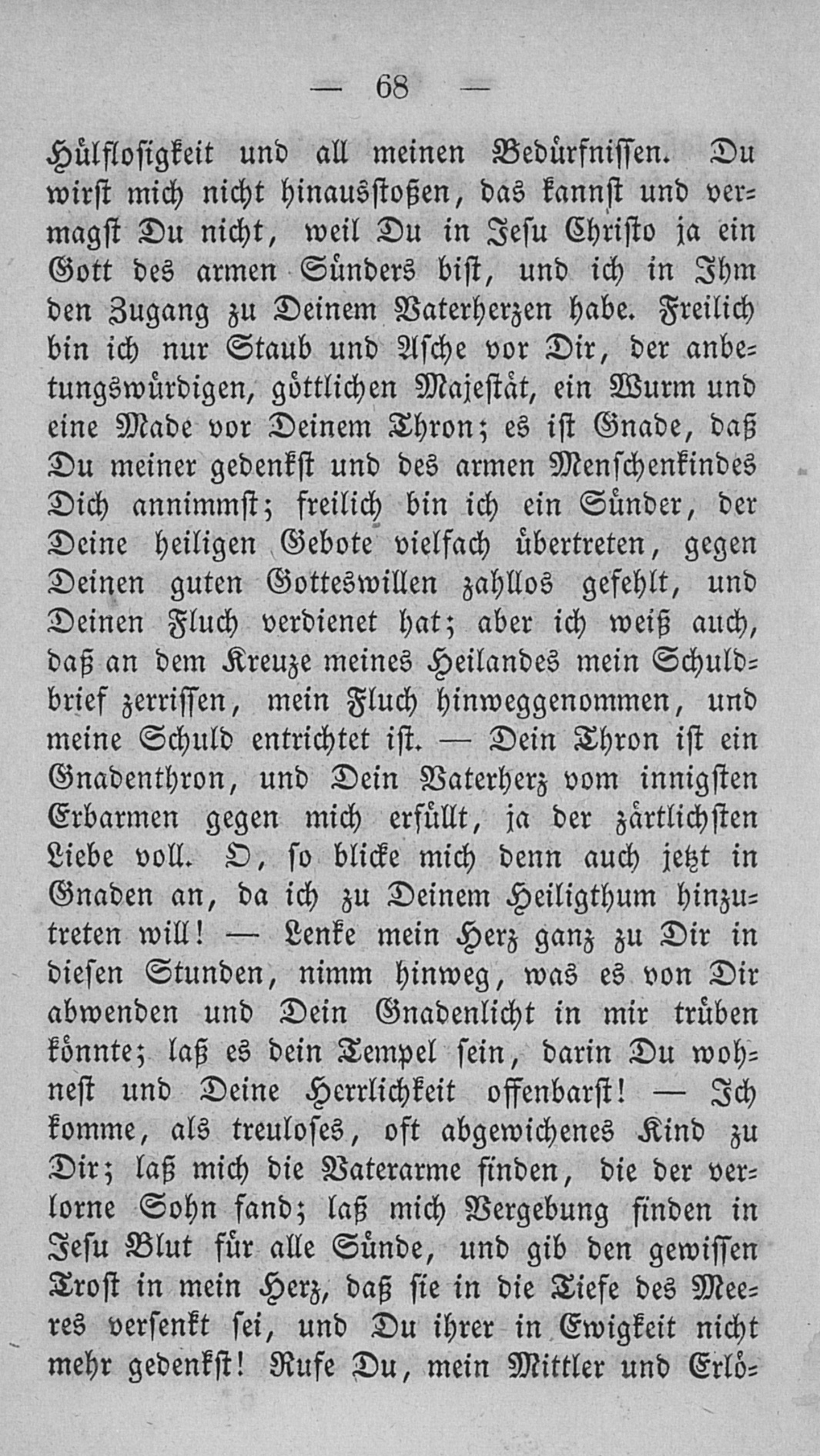 — 68 —

Hülflosigkeit und all meinen Bedürfnissen. Du wirst mich nicht hinausstoßen, das kannst und vermagst Du nicht, weil Du in Jesu Christo ja ein Gott des armen Sünders bist, und ich in Ihm den Zugang zu Deinem Vaterherzen habe. Freilich bin ich nur Staub und Asche vor Dir, der anbetungswürdigen, göttlichen Majestät, ein Wurm und eine Made vor Deinem Thron; es ist Gnade, daß Du meiner gedenkst und des armen Menschenkindes Dich annimmst; freilich bin ich ein Sünder, der Deine heiligen Gebote vielfach übertreten, gegen Deinen guten Gotteswillen zahllos gefehlt, und Deinen Fluch verdienet hat; aber ich weiß auch, daß an dem Kreuze meines Heilandes mein Schuldbrief zerrissen, mein Fluch hinweggenommen, und meine Schuld entrichtet ist. — Dein Thron ist ein Gnadenthron, und Dein Vaterherz vom innigsten Erbarmen gegen mich erfüllt, ja der zärtlichsten Liebe voll. O, so blicke mich denn auch jetzt in Gnaden an, da ich zu Deinem Heiligthum hinzutreten will! — Lenke mein Herz ganz zu Dir in diesen Stunden, nimm hinweg, was es von Dir abwenden und Dein Gnadenlicht in mir trüben könnte; laß es dein Tempel sein, darin Du wohnest und Deine Herrlichkeit offenbarst! — Ich komme, als treuloses, oft abgewichenes Kind zu Dir; laß mich die Vaterarme finden, die der verlorne Sohn fand; laß mich Vergebung finden in Jesu Blut für alle Sünde, und gib den gewissen Trost in mein Herz, daß sie in die Tiefe des Meeres versenkt sei, und Du ihrer in Ewigkeit nicht mehr gedenkst! Rufe Du, mein Mittler und Erlö-